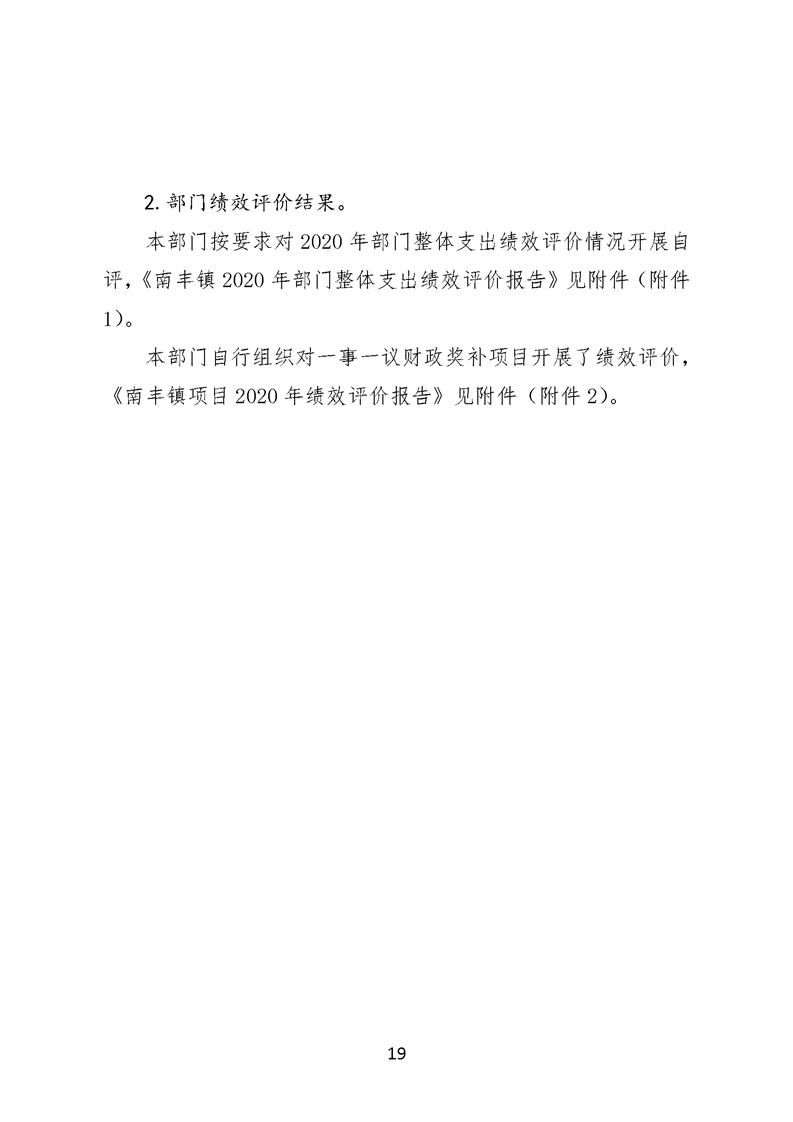 2.部门绩效评价结果。

本部门按要求对2020年部门整体支出绩效评价情况开展自评，《南丰镇2020年部门整体支出绩效评价报告》见附件（附件1）。

本部门自行组织对一事一议财政奖补项目开展了绩效评价，《南丰镇项目2020年绩效评价报告》见附件（附件2）。

19